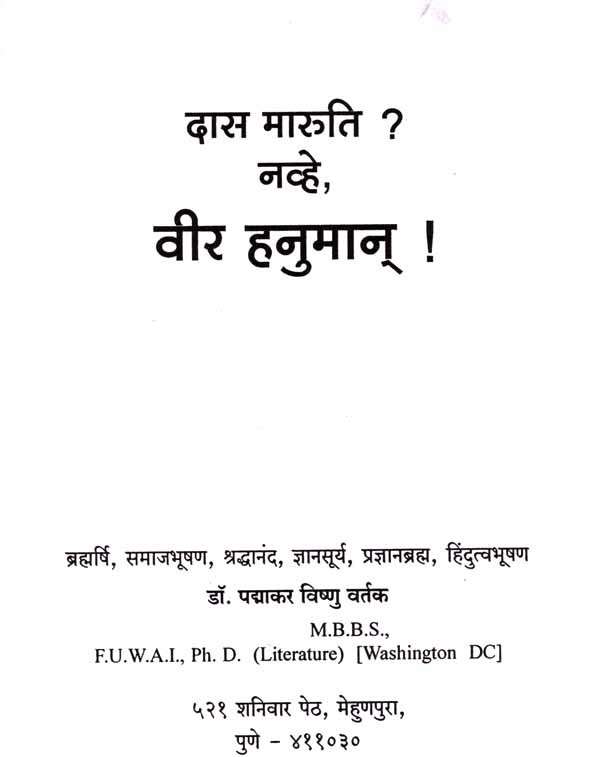 दास मारुति ?
नव्हे,
वीर हनुमान् !

ब्रह्मर्षि, समाजभूषण, श्रद्धानंद, ज्ञानसूर्य, प्रज्ञानब्रह्म, हिंदुत्वभूषण
डॉ. पद्माकर विष्णु वर्तक
M.B.B.S.,
F.U.W.A.I., Ph. D. (Literature) [Washington DC]

५२१ शनिवार पेठ, मेहुणपुरा,
पुणे - ४११०३०